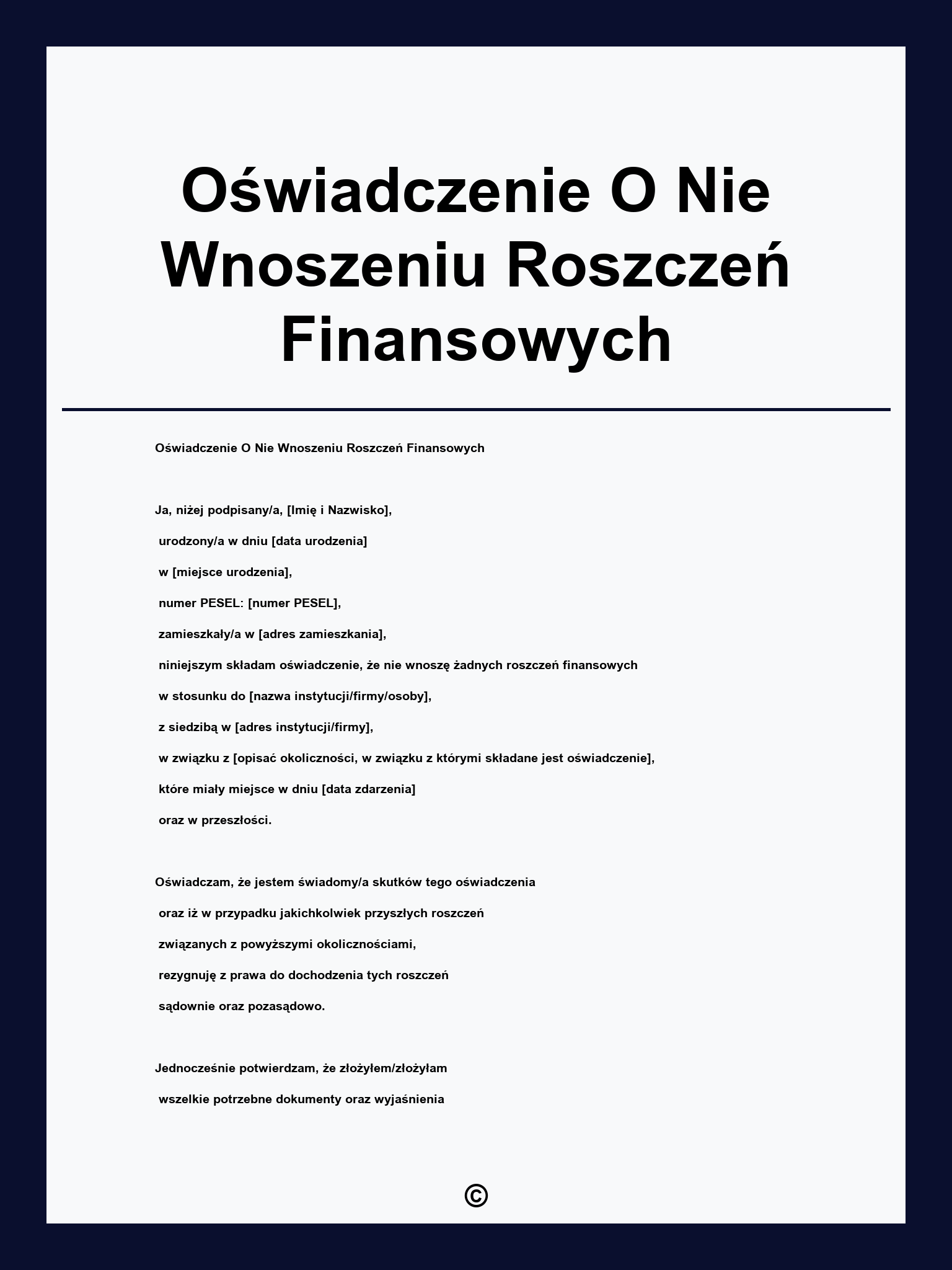 Oświadczenie O Nie Wnoszeniu Roszczeń Finansowych

Oświadczenie O Nie Wnoszeniu Roszczeń Finansowych

Ja, niżej podpisany/a, [Imię i Nazwisko], urodzony/a w dniu [data urodzenia] w [miejsce urodzenia], numer PESEL: [numer PESEL], zamieszkały/a w [adres zamieszkania], niniejszym składam oświadczenie, że nie wnoszę żadnych roszczeń finansowych w stosunku do [nazwa instytucji/firmy/osoby], z siedzibą w [adres instytucji/firmy], w związku z [opisać okoliczności, w związku z którymi składane jest oświadczenie], które miały miejsce w dniu [data zdarzenia] oraz w przeszłości.

Oświadczam, że jestem świadomy/a skutków tego oświadczenia oraz iż w przypadku jakichkolwiek przyszłych roszczeń związanych z powyższymi okolicznościami, rezygnuję z prawa do dochodzenia tych roszczeń sądownie oraz pozasądowo.

Jednocześnie potwierdzam, że złożyłem/złożyłam wszelkie potrzebne dokumenty oraz wyjaśnienia

©